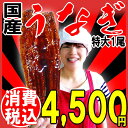 国産
うなぎ
特大1尾
消費税込
4,500円